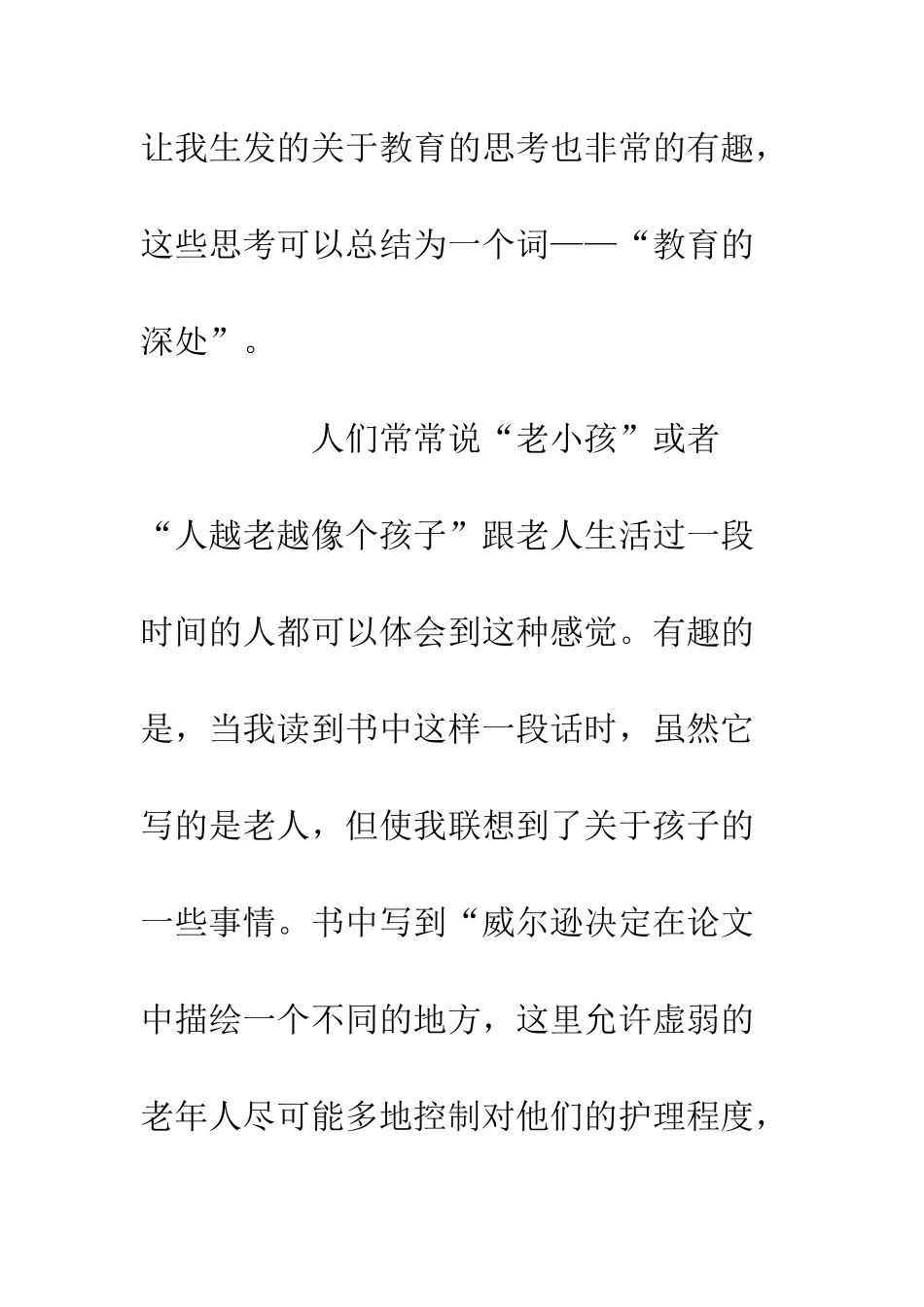 让我生发的关于教育的思考也非常的有趣，这些思考可以总结为一个词——“教育的深处”。

人们常常说“老小孩”或者“人越老越像个孩子”跟老人生活过一段时间的人都可以体会到这种感觉。有趣的是，当我读到书中这样一段话时，虽然它写的是老人，但使我联想到了关于孩子的一些事情。书中写到“威尔逊决定在论文中描绘一个不同的地方，这里允许虚弱的老年人尽可能多地控制对他们的护理程度，